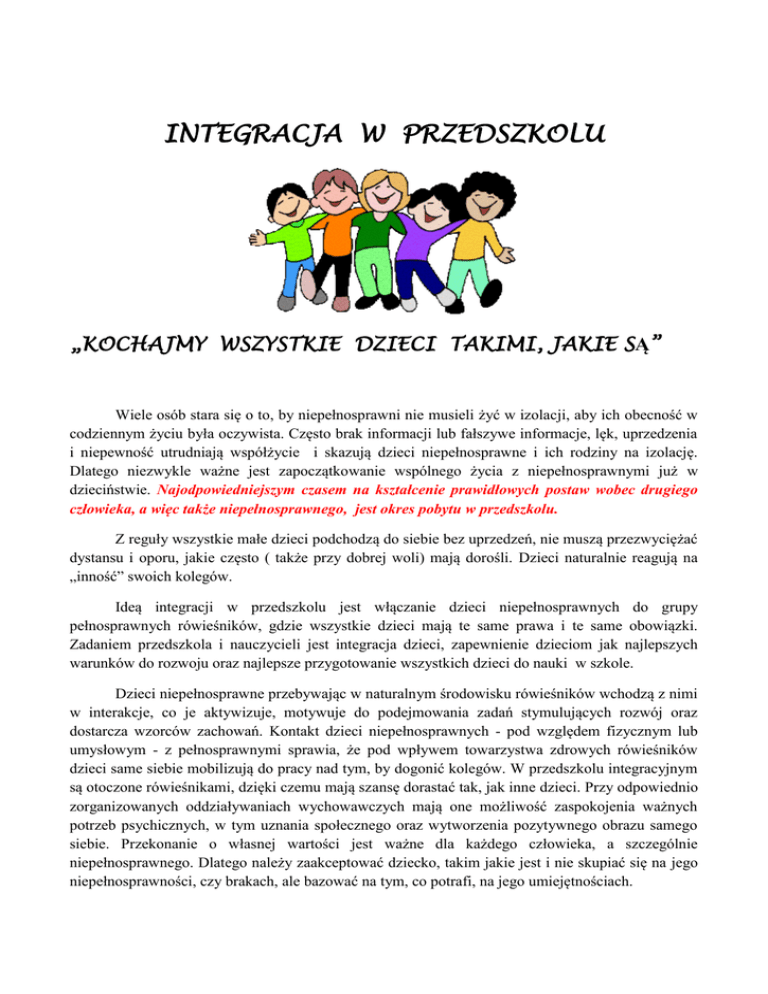 INTEGRACJA W PRZEDSZKOLU

„KOCHAJMY WSZYSTKIE DZIECI TAKIMI, JAKIE SĄ”

Wiele osób stara się o to, by niepełnosprawni nie musieli żyć w izolacji, aby ich obecność w codziennym życiu była oczywista. Często brak informacji lub fałszywe informacje, lęk, uprzedzenia i niepewność utrudniają współżycie i skazują dzieci niepełnosprawne i ich rodziny na izolację. Dlatego niezwykle ważne jest zapoczątkowanie wspólnego życia z niepełnosprawnymi już w dzieciństwie. Najodpowiedniejszym czasem na kształcenie prawidłowych postaw wobec drugiego człowieka, a więc także niepełnosprawnego, jest okres pobytu w przedszkolu.

Z reguły wszystkie małe dzieci podchodzą do siebie bez uprzedzeń, nie muszą przezwyciężać dystansu i oporu, jakie często ( także przy dobrej woli) mają dorośli. Dzieci naturalnie reagują na „inność” swoich kolegów.

Ideą integracji w przedszkolu jest włączanie dzieci niepełnosprawnych do grupy pełnosprawnych rówieśników, gdzie wszystkie dzieci mają te same prawa i te same obowiązki. Zadaniem przedszkola i nauczycieli jest integracja dzieci, zapewnienie dzieciom jak najlepszych warunków do rozwoju oraz najlepsze przygotowanie wszystkich dzieci do nauki w szkole.

Dzieci niepełnosprawne przebywając w naturalnym środowisku rówieśników wchodzą z nimi w interakcje, co je aktywizuje, motywuje do podejmowania zadań stymulujących rozwój oraz dostarcza wzorców zachowań. Kontakt dzieci niepełnosprawnych - pod względem fizycznym lub umysłowym - z pełnosprawnymi sprawia, że pod wpływem towarzystwa zdrowych rówieśników dzieci same siebie mobilizują do pracy nad tym, by dogonić kolegów. W przedszkolu integracyjnym są otoczone rówieśnikami, dzięki czemu mają szansę dorastać tak, jak inne dzieci. Przy odpowiednio zorganizowanych oddziaływaniach wychowawczych mają one możliwość zaspokojenia ważnych potrzeb psychicznych, w tym uznania społecznego oraz wytworzenia pozytywnego obrazu samego siebie. Przekonanie o własnej wartości jest ważne dla każdego człowieka, a szczególnie niepełnosprawnego. Dlatego należy zaakceptować dziecko, takim jakie jest i nie skupiać się na jego niepełnosprawności, czy brakach, ale bazować na tym, co potrafi, na jego umiejętnościach.